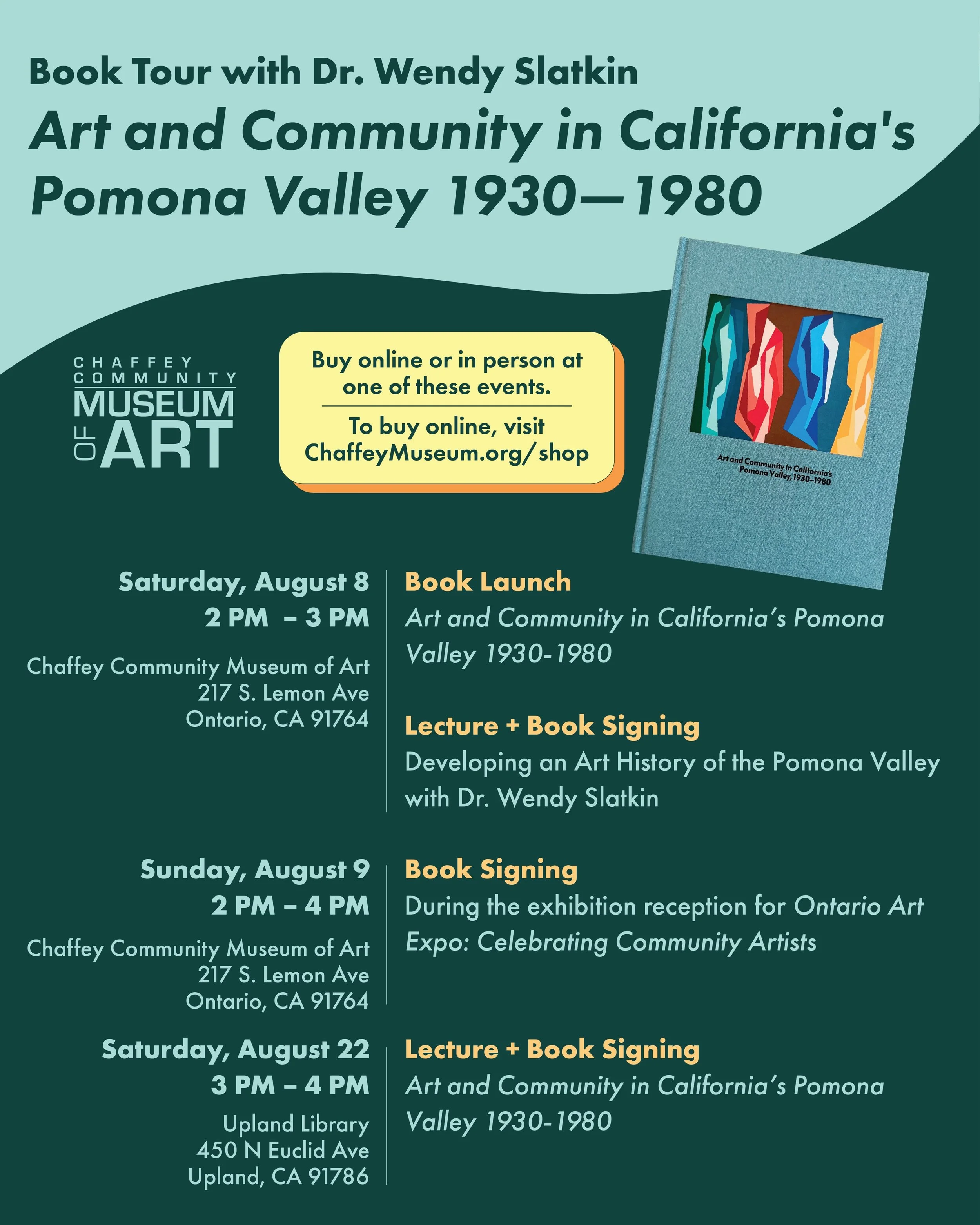 Book Tour with Dr. Wendy Slatkin

Art and Community in California's Pomona Valley 1930—1980

CHAFFEY COMMUNITY MUSEUM OF ART

Buy online or in person at one of these events.

To buy online, visit ChaffeyMuseum.org/shop

Art and Community in California's Pomona Valley, 1930–1980

Saturday, August 8
2 PM – 3 PM

Chaffey Community Museum of Art
217 S. Lemon Ave
Ontario, CA 91764

Book Launch
Art and Community in California's Pomona Valley 1930-1980

Lecture + Book Signing
Developing an Art History of the Pomona Valley with Dr. Wendy Slatkin

Sunday, August 9
2 PM – 4 PM

Chaffey Community Museum of Art
217 S. Lemon Ave
Ontario, CA 91764

Book Signing
During the exhibition reception for Ontario Art Expo: Celebrating Community Artists

Saturday, August 22
3 PM – 4 PM

Upland Library
450 N Euclid Ave
Upland, CA 91786

Lecture + Book Signing
Art and Community in California's Pomona Valley 1930-1980